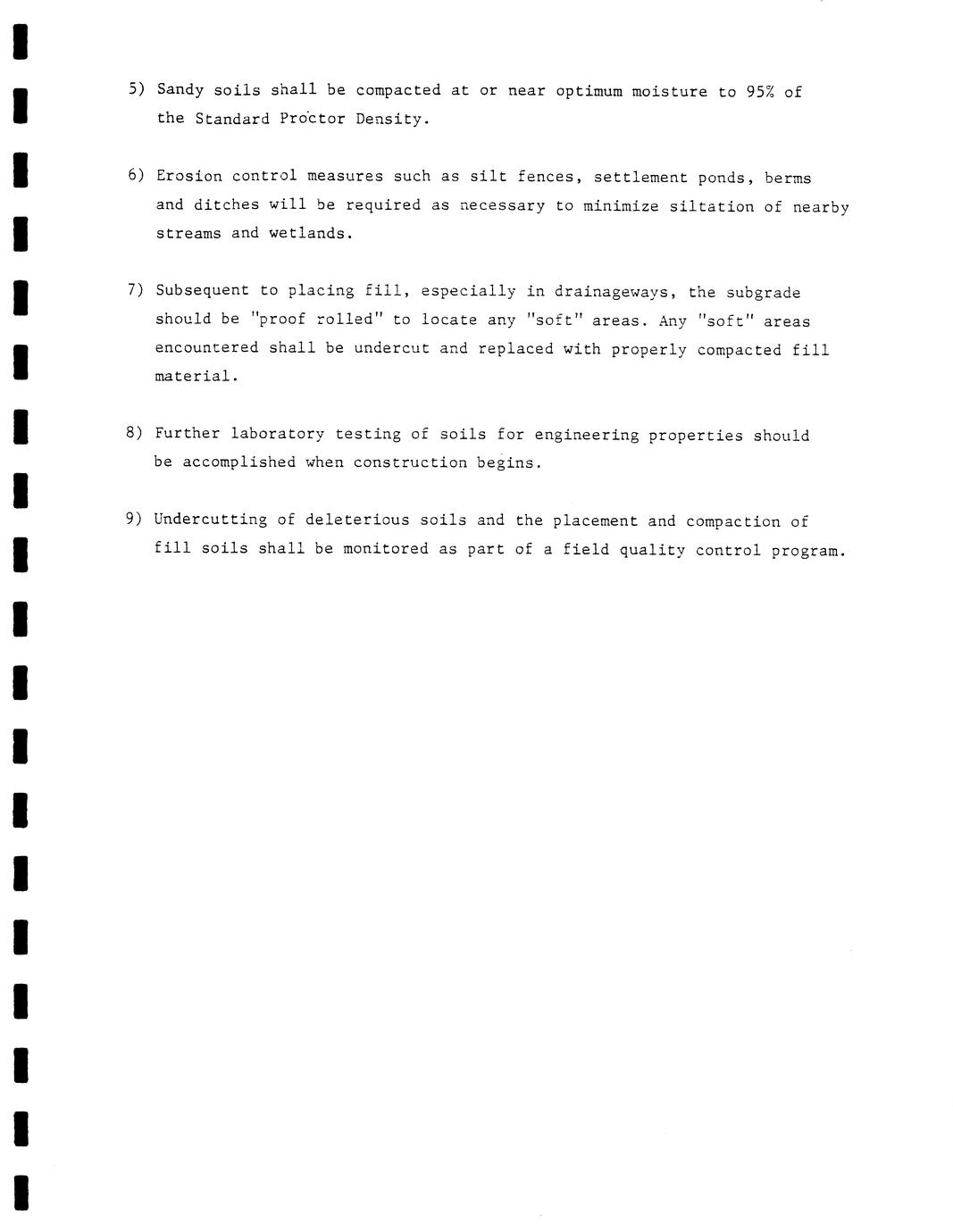 5) Sandy soils shall be compacted at or near optimum moisture to 95% of the Standard Proctor Density.

6) Erosion control measures such as silt fences, settlement ponds, berms and ditches will be required as necessary to minimize siltation of nearby streams and wetlands.

7) Subsequent to placing fill, especially in drainageways, the subgrade should be "proof rolled" to locate any "soft" areas. Any "soft" areas encountered shall be undercut and replaced with properly compacted fill material.

8) Further laboratory testing of soils for engineering properties should be accomplished when construction begins.

9) Undercutting of deleterious soils and the placement and compaction of fill soils shall be monitored as part of a field quality control program.